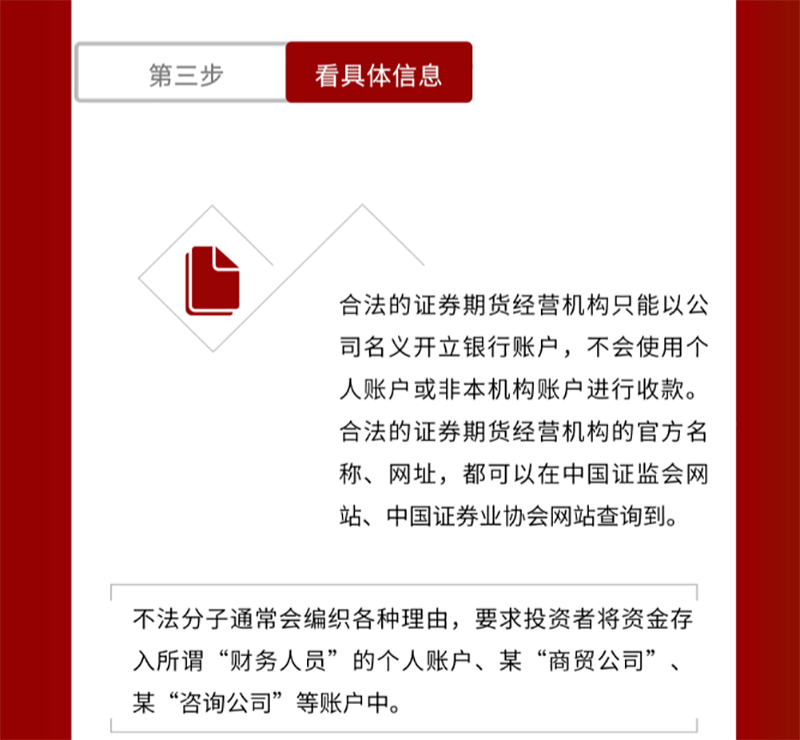 第三步 看具体信息

合法的证券期货经营机构只能以公司名义开立银行账户，不会使用个人账户或非本机构账户进行收款。合法的证券期货经营机构的官方名称、网址，都可以在中国证监会网站、中国证券业协会网站查询到。

不法分子通常会编织各种理由，要求投资者将资金存入所谓“财务人员”的个人账户、某“商贸公司”、某“咨询公司”等账户中。